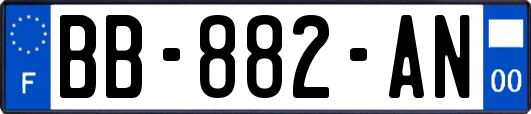 F

BB-882-AN

00